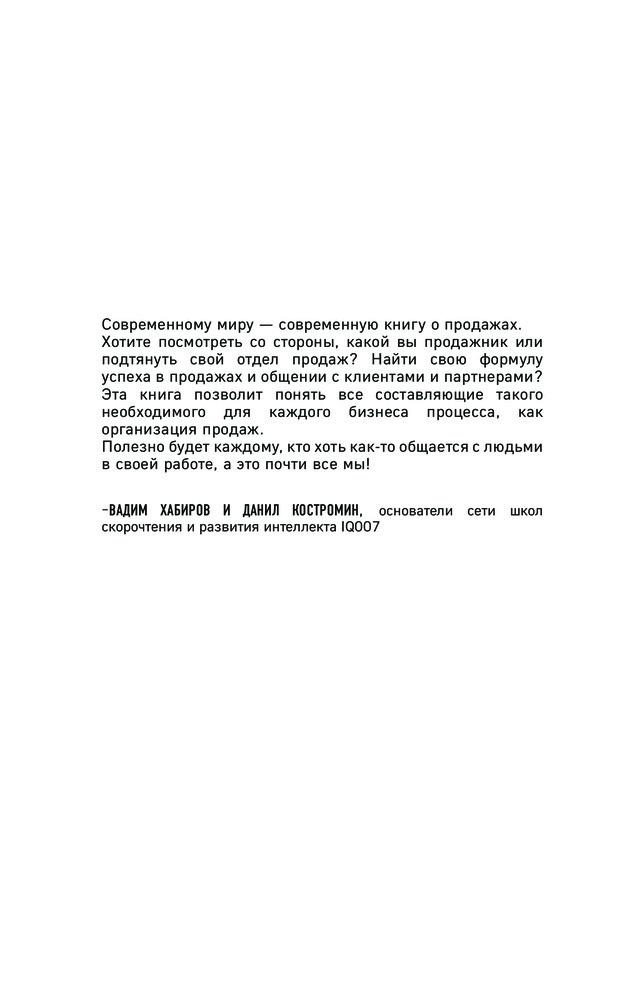 Современному миру — современную книгу о продажах.
Хотите посмотреть со стороны, какой вы продажник или подтянуть свой отдел продаж? Найти свою формулу успеха в продажах и общении с клиентами и партнерами?
Эта книга позволит понять все составляющие такого необходимого для каждого бизнеса процесса, как организация продаж.
Полезно будет каждому, кто хоть как-то общается с людьми в своей работе, а это почти все мы!

–ВАДИМ ХАБИРОВ И ДАНИЛ КОСТРОМИН, основатели сети школ скорочтения и развития интеллекта IQ007